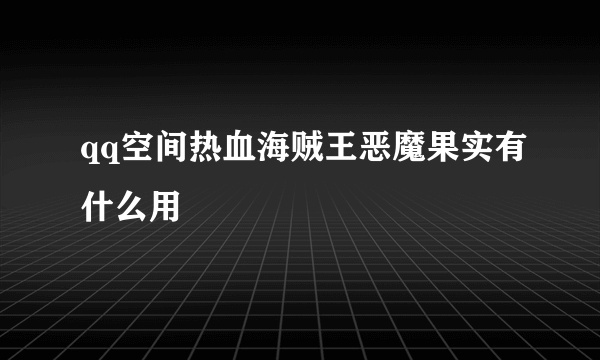 qq空间热血海贼王恶魔果实有什么用